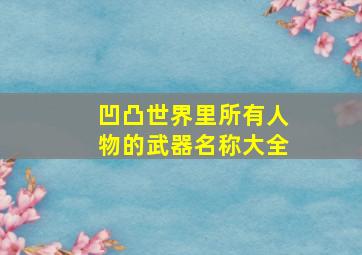 凹凸世界里所有人物的武器名称大全